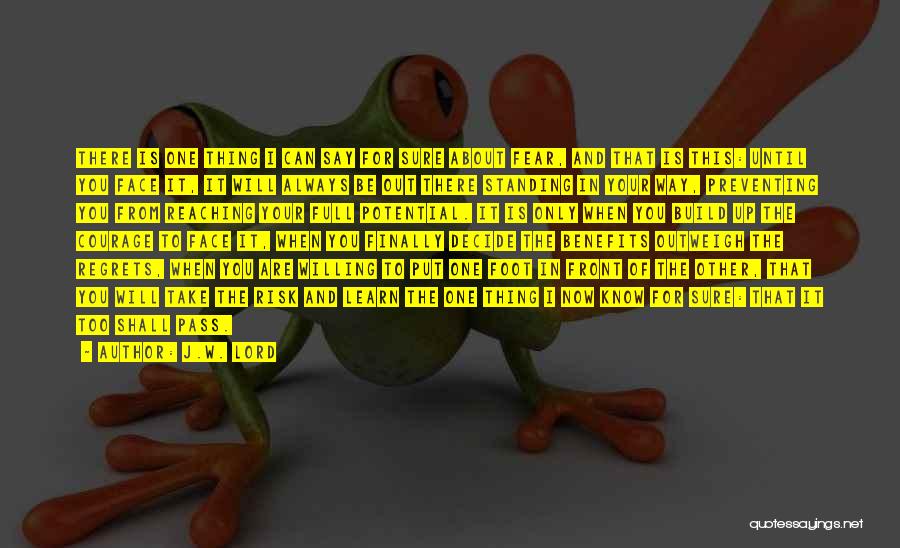 THERE IS ONE THING I CAN SAY FOR SURE ABOUT FEAR, AND THAT IS THIS: UNTIL YOU FACE IT, IT WILL ALWAYS BE OUT THERE STANDING IN YOUR WAY, PREVENTING YOU FROM REACHING YOUR FULL POTENTIAL. IT IS ONLY WHEN YOU BUILD UP THE COURAGE TO FACE IT, WHEN YOU FINALLY DECIDE THE BENEFITS OUTWEIGH THE REGRETS, WHEN YOU ARE WILLING TO PUT ONE FOOT IN FRONT OF THE OTHER, THAT YOU WILL TAKE THE RISK AND LEARN THE ONE THING I NOW KNOW FOR SURE: THAT IT TOO SHALL PASS.

- AUTHOR: J.W. LORD

quotessayings.net